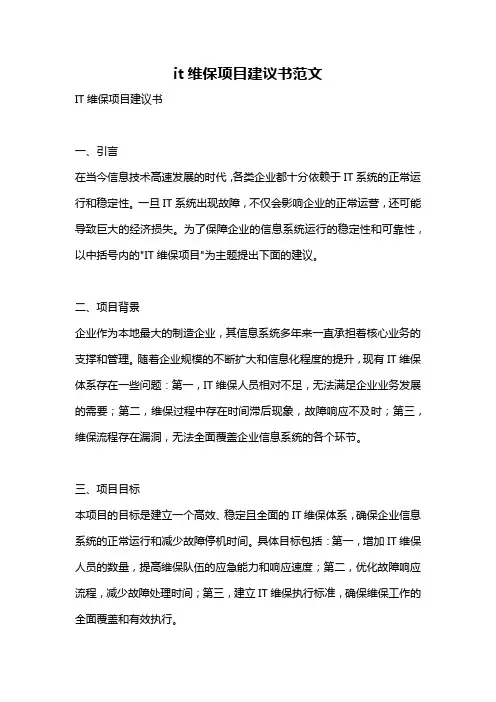 it 维保项目建议书范文

IT 维保项目建议书

一、引言

在当今信息技术高速发展的时代，各类企业都十分依赖于 IT 系统的正常运行和稳定性。一旦 IT 系统出现故障，不仅会影响企业的正常运营，还可能导致巨大的经济损失。为了保障企业的信息系统运行的稳定性和可靠性，以中括号内的"IT 维保项目"为主题提出下面的建议。

二、项目背景

企业作为本地最大的制造企业，其信息系统多年来一直承担着核心业务的支撑和管理。随着企业规模的不断扩大和信息化程度的提升，现有 IT 维保体系存在一些问题：第一，IT 维保人员相对不足，无法满足企业业务发展的需要；第二，维保过程中存在时间滞后现象，故障响应不及时；第三，维保流程存在漏洞，无法全面覆盖企业信息系统的各个环节。

三、项目目标

本项目的目标是建立一个高效、稳定且全面的 IT 维保体系，确保企业信息系统的正常运行和减少故障停机时间。具体目标包括：第一，增加 IT 维保人员的数量，提高维保队伍的应急能力和响应速度；第二，优化故障响应流程，减少故障处理时间；第三，建立 IT 维保执行标准，确保维保工作的全面覆盖和有效执行。